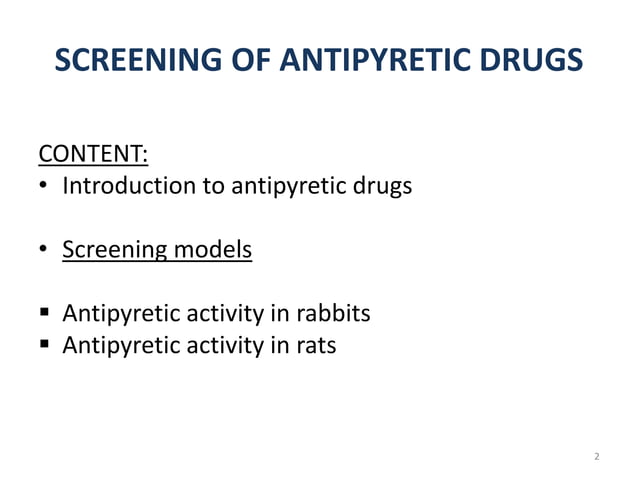 SCREENING OF ANTIPYRETIC DRUGS

CONTENT:
• Introduction to antipyretic drugs

• Screening models

▪ Antipyretic activity in rabbits
▪ Antipyretic activity in rats

2